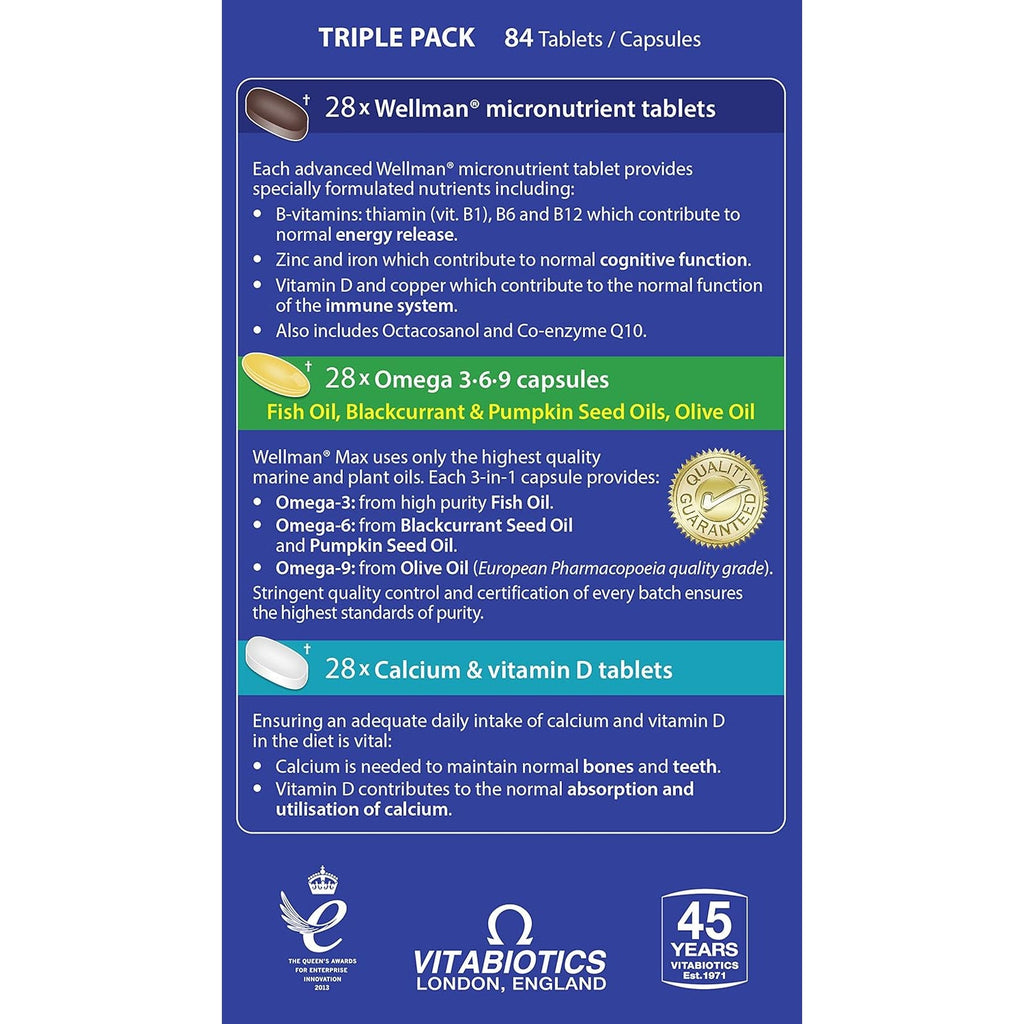 TRIPLE PACK 84 Tablets / Capsules

† 28 x Wellman® micronutrient tablets

Each advanced Wellman® micronutrient tablet provides specially formulated nutrients including:

• B-vitamins: thiamin (vit. B1), B6 and B12 which contribute to normal energy release.
• Zinc and iron which contribute to normal cognitive function.
• Vitamin D and copper which contribute to the normal function of the immune system.
• Also includes Octacosanol and Co-enzyme Q10.

† 28 x Omega 3·6·9 capsules
Fish Oil, Blackcurrant & Pumpkin Seed Oils, Olive Oil

Wellman® Max uses only the highest quality marine and plant oils. Each 3-in-1 capsule provides:

• Omega-3: from high purity Fish Oil.
• Omega-6: from Blackcurrant Seed Oil and Pumpkin Seed Oil.
• Omega-9: from Olive Oil (European Pharmacopoeia quality grade).

Stringent quality control and certification of every batch ensures the highest standards of purity.

QUALITY GUARANTEED

† 28 x Calcium & vitamin D tablets

Ensuring an adequate daily intake of calcium and vitamin D in the diet is vital:

• Calcium is needed to maintain normal bones and teeth.
• Vitamin D contributes to the normal absorption and utilisation of calcium.

THE QUEEN'S AWARDS FOR ENTERPRISE INNOVATION 2013

VITABIOTICS
LONDON, ENGLAND

45 YEARS
VITABIOTICS
Est.1971